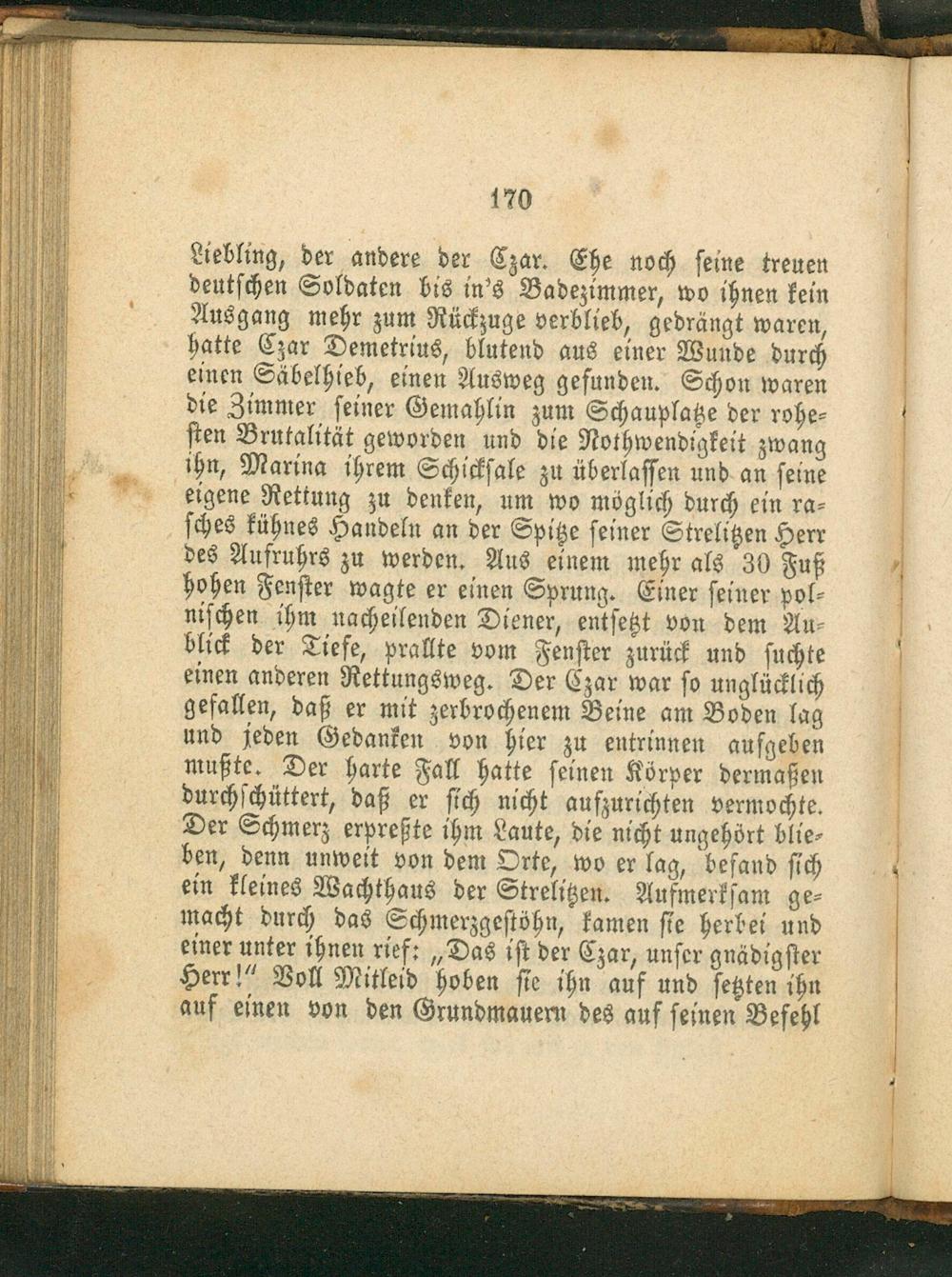 170

Liebling, der andere der Czar. Ehe noch seine treuen deutschen Soldaten bis in's Badezimmer, wo ihnen kein Ausgang mehr zum Rückzuge verblieb, gedrängt waren, hatte Czar Demetrius, blutend aus einer Wunde durch einen Säbelhieb, einen Ausweg gefunden. Schon waren die Zimmer seiner Gemahlin zum Schauplatze der rohesten Brutalität geworden und die Nothwendigkeit zwang ihn, Marina ihrem Schicksale zu überlassen und an seine eigene Rettung zu denken, um wo möglich durch ein rasches kühnes Handeln an der Spitze seiner Strelitzen Herr des Aufruhrs zu werden. Aus einem mehr als 30 Fuß hohen Fenster wagte er einen Sprung. Einer seiner polnischen ihm nacheilenden Diener, entsetzt von dem Anblick der Tiefe, prallte vom Fenster zurück und suchte einen anderen Rettungsweg. Der Czar war so unglücklich gefallen, daß er mit zerbrochenem Beine am Boden lag und jeden Gedanken von hier zu entrinnen aufgeben mußte. Der harte Fall hatte seinen Körper dermaßen durchschüttert, daß er sich nicht aufzurichten vermochte. Der Schmerz erpreßte ihm Laute, die nicht ungehört blieben, denn unweit von dem Orte, wo er lag, befand sich ein kleines Wachthaus der Strelitzen. Aufmerksam gemacht durch das Schmerzgestöhn, kamen sie herbei und einer unter ihnen rief: „Das ist der Czar, unser gnädigster Herr!“ Voll Mitleid hoben sie ihn auf und setzten ihn auf einen von den Grundmauern des auf seinen Befehl